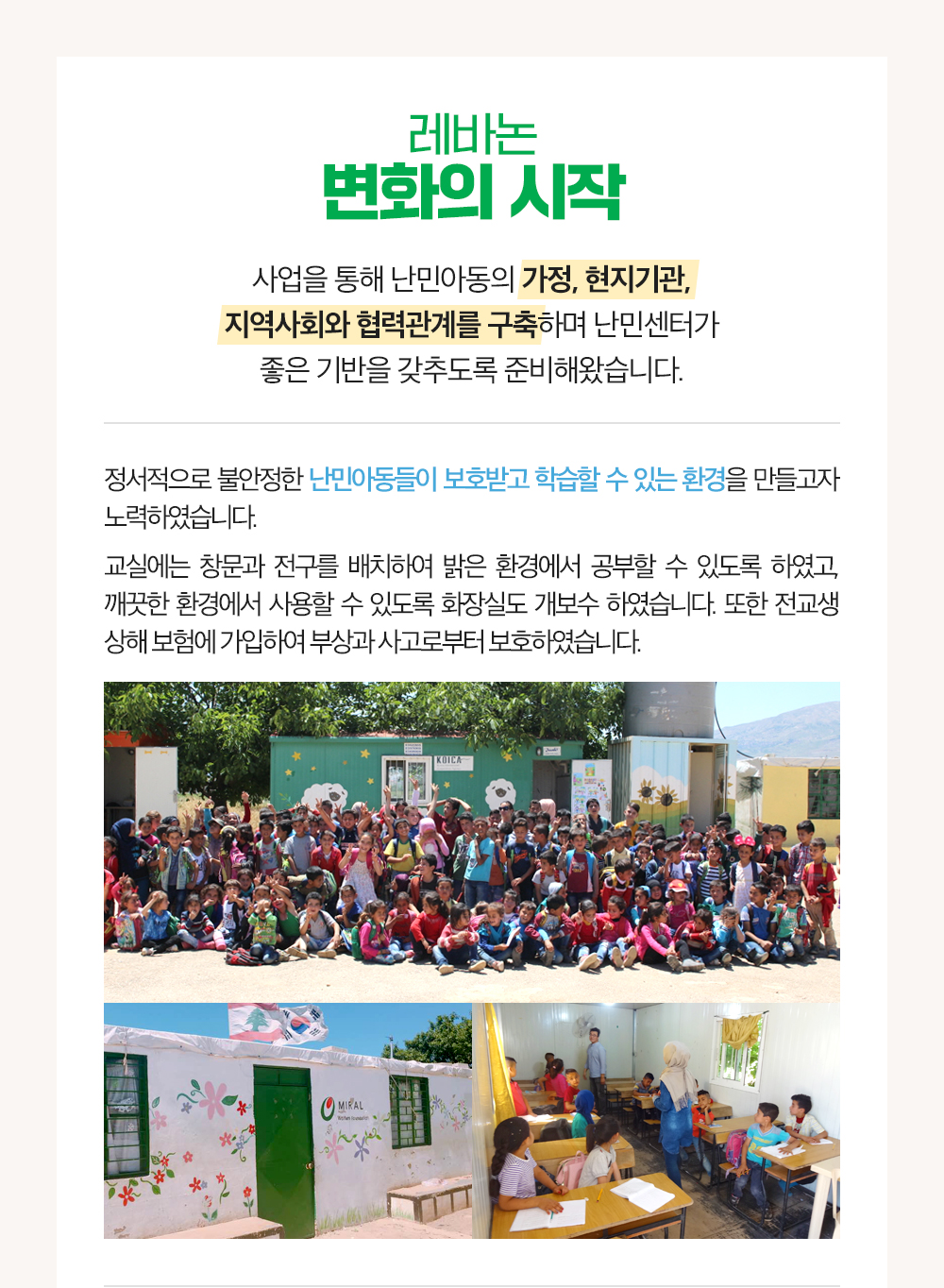 레바논
변화의 시작

사업을 통해 난민아동의 가정, 현지기관, 지역사회와 협력관계를 구축하며 난민센터가 좋은 기반을 갖추도록 준비해왔습니다.

정서적으로 불안정한 난민아동들이 보호받고 학습할 수 있는 환경을 만들고자 노력하였습니다.

교실에는 창문과 전구를 배치하여 밝은 환경에서 공부할 수 있도록 하였고, 깨끗한 환경에서 사용할 수 있도록 화장실도 개보수 하였습니다. 또한 전교생 상해 보험에 가입하여 부상과 사고로부터 보호하였습니다.

KOICA

MIRAL